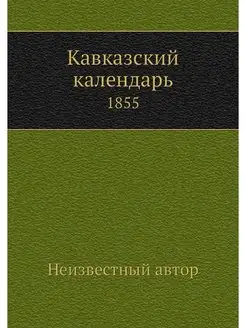 Кавказский календарь
1855

Неизвестный автор